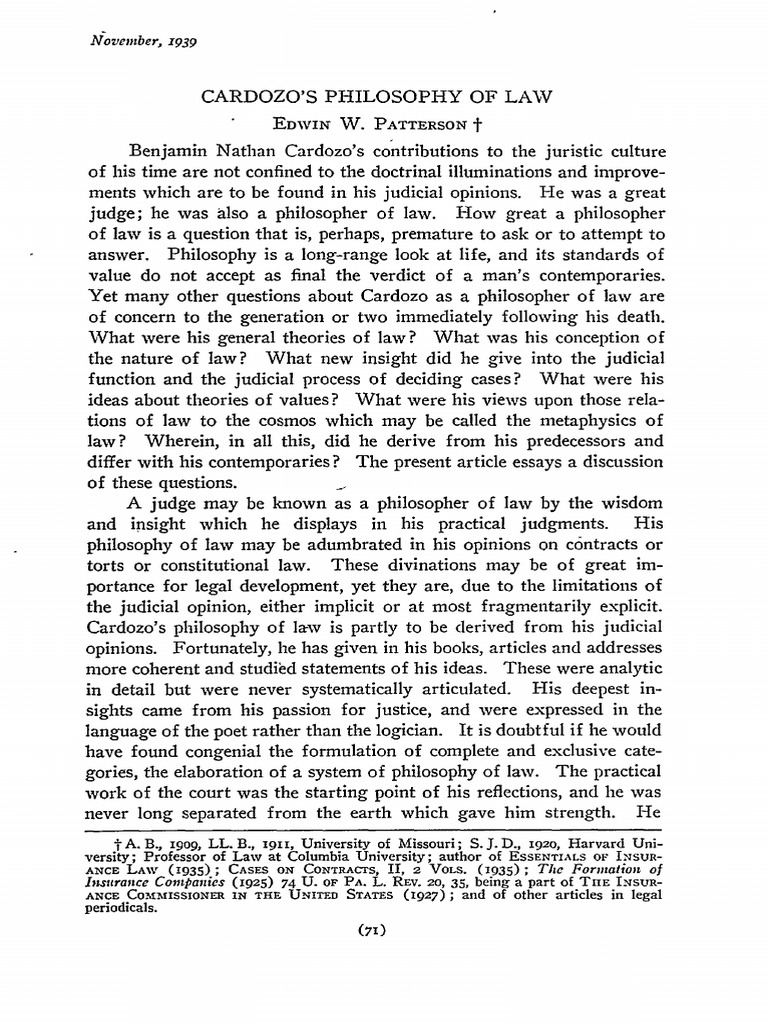 November, 1939

CARDOZO'S PHILOSOPHY OF LAW

EDWIN W. PATTERSON †

Benjamin Nathan Cardozo's contributions to the juristic culture of his time are not confined to the doctrinal illuminations and improvements which are to be found in his judicial opinions. He was a great judge; he was also a philosopher of law. How great a philosopher of law is a question that is, perhaps, premature to ask or to attempt to answer. Philosophy is a long-range look at life, and its standards of value do not accept as final the verdict of a man's contemporaries. Yet many other questions about Cardozo as a philosopher of law are of concern to the generation or two immediately following his death. What were his general theories of law? What was his conception of the nature of law? What new insight did he give into the judicial function and the judicial process of deciding cases? What were his ideas about theories of values? What were his views upon those relations of law to the cosmos which may be called the metaphysics of law? Wherein, in all this, did he derive from his predecessors and differ with his contemporaries? The present article essays a discussion of these questions.

A judge may be known as a philosopher of law by the wisdom and insight which he displays in his practical judgments. His philosophy of law may be adumbrated in his opinions on contracts or torts or constitutional law. These divinations may be of great importance for legal development, yet they are, due to the limitations of the judicial opinion, either implicit or at most fragmentarily explicit. Cardozo's philosophy of law is partly to be derived from his judicial opinions. Fortunately, he has given in his books, articles and addresses more coherent and studied statements of his ideas. These were analytic in detail but were never systematically articulated. His deepest insights came from his passion for justice, and were expressed in the language of the poet rather than the logician. It is doubtful if he would have found congenial the formulation of complete and exclusive categories, the elaboration of a system of philosophy of law. The practical work of the court was the starting point of his reflections, and he was never long separated from the earth which gave him strength. He

† A. B., 1909, LL. B., 1911, University of Missouri; S. J. D., 1920, Harvard University; Professor of Law at Columbia University; author of ESSENTIALS OF INSURANCE LAW (1935); CASES ON CONTRACTS, II, 2 VOLS. (1935); The Formation of Insurance Companies (1925) 74 U. OF PA. L. REV. 20, 35, being a part of THE INSURANCE COMMISSIONER IN THE UNITED STATES (1927); and of other articles in legal periodicals.

(71)